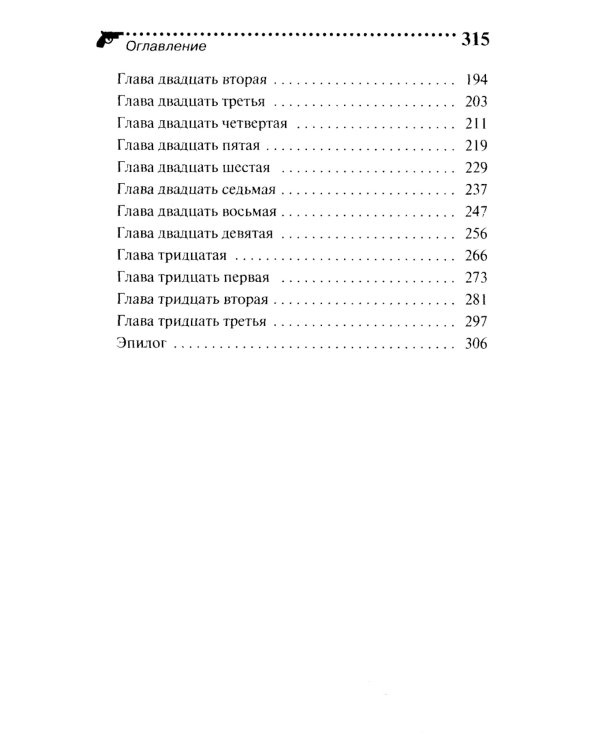 Оглавление 315

Глава двадцать вторая 194
Глава двадцать третья 203
Глава двадцать четвертая 211
Глава двадцать пятая 219
Глава двадцать шестая 229
Глава двадцать седьмая 237
Глава двадцать восьмая 247
Глава двадцать девятая 256
Глава тридцатая 266
Глава тридцать первая 273
Глава тридцать вторая 281
Глава тридцать третья 297
Эпилог 306